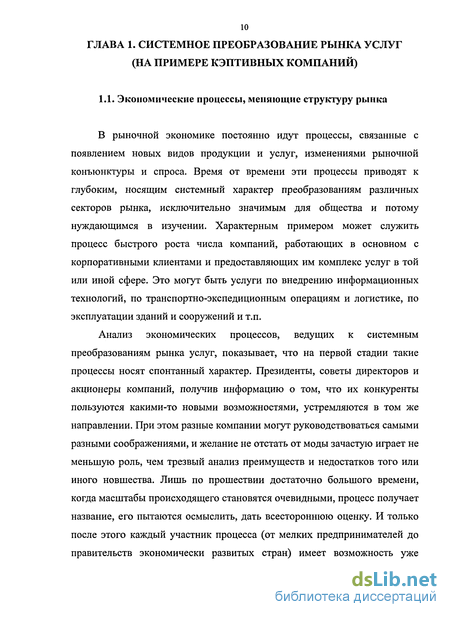 10

ГЛАВА 1. СИСТЕМНОЕ ПРЕОБРАЗОВАНИЕ РЫНКА УСЛУГ (НА ПРИМЕРЕ КЭПТИВНЫХ КОМПАНИЙ)

1.1. Экономические процессы, меняющие структуру рынка

В рыночной экономике постоянно идут процессы, связанные с появлением новых видов продукции и услуг, изменениями рыночной конъюнктуры и спроса. Время от времени эти процессы приводят к глубоким, носящим системный характер преобразованиям различных секторов рынка, исключительно значимым для общества и потому нуждающимся в изучении. Характерным примером может служить процесс быстрого роста числа компаний, работающих в основном с корпоративными клиентами и предоставляющих им комплекс услуг в той или иной сфере. Это могут быть услуги по внедрению информационных технологий, по транспортно-экспедиционным операциям и логистике, по эксплуатации зданий и сооружений и т.п.

Анализ экономических процессов, ведущих к системным преобразованиям рынка услуг, показывает, что на первой стадии такие процессы носят спонтанный характер. Президенты, советы директоров и акционеры компаний, получив информацию о том, что их конкуренты пользуются какими-то новыми возможностями, устремляются в том же направлении. При этом разные компании могут руководствоваться самыми разными соображениями, и желание не отстать от моды зачастую играет не меньшую роль, чем трезвый анализ преимуществ и недостатков того или иного новшества. Лишь по прошествии достаточно большого времени, когда масштабы происходящего становятся очевидными, процесс получает название, его пытаются осмыслить, дать всестороннюю оценку. И только после этого каждый участник процесса (от мелких предпринимателей до правительств экономически развитых стран) имеет возможность уже

dsLib.net
библиотека диссертаций